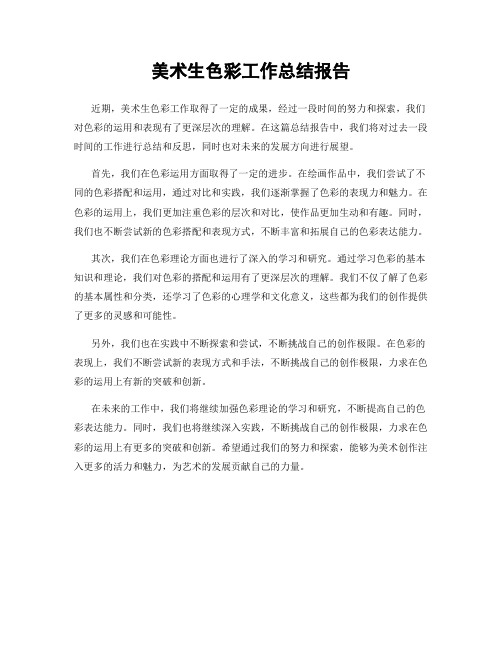 美术生色彩工作总结报告

近期，美术生色彩工作取得了一定的成果，经过一段时间的努力和探索，我们对色彩的运用和表现有了更深层次的理解。在这篇总结报告中，我们将对过去一段时间的工作进行总结和反思，同时也对未来的发展方向进行展望。

首先，我们在色彩运用方面取得了一定的进步。在绘画作品中，我们尝试了不同的色彩搭配和运用，通过对比和实践，我们逐渐掌握了色彩的表现力和魅力。在色彩的运用上，我们更加注重色彩的层次和对比，使作品更加生动和有趣。同时，我们也不断尝试新的色彩搭配和表现方式，不断丰富和拓展自己的色彩表达能力。

其次，我们在色彩理论方面也进行了深入的学习和研究。通过学习色彩的基本知识和理论，我们对色彩的搭配和运用有了更深层次的理解。我们不仅了解了色彩的基本属性和分类，还学习了色彩的心理学和文化意义，这些都为我们的创作提供了更多的灵感和可能性。

另外，我们也在实践中不断探索和尝试，不断挑战自己的创作极限。在色彩的表现上，我们不断尝试新的表现方式和手法，不断挑战自己的创作极限，力求在色彩的运用上有新的突破和创新。

在未来的工作中，我们将继续加强色彩理论的学习和研究，不断提高自己的色彩表达能力。同时，我们也将继续深入实践，不断挑战自己的创作极限，力求在色彩的运用上有更多的突破和创新。希望通过我们的努力和探索，能够为美术创作注入更多的活力和魅力，为艺术的发展贡献自己的力量。